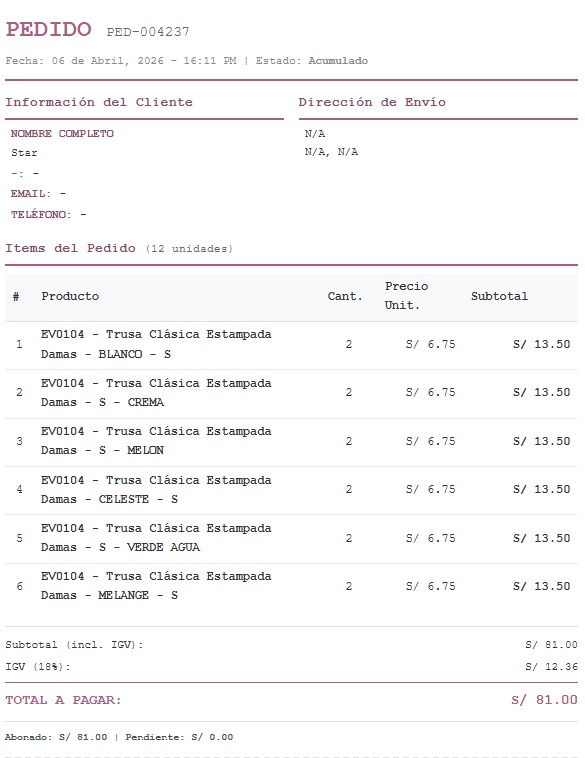 PEDIDO PED-004237

Fecha: 06 de Abril, 2026 - 16:11 PM | Estado: Acumulado

Información del Cliente

NOMBRE COMPLETO
Star
-: -
EMAIL: -
TELÉFONO: -

Dirección de Envío

N/A
N/A, N/A

Items del Pedido (12 unidades)

| # | Producto | Cant. | Precio Unit. | Subtotal |
|---|---|---|---|---|
| 1 | EV0104 - Trusa Clásica Estampada Damas - BLANCO - S | 2 | S/ 6.75 | S/ 13.50 |
| 2 | EV0104 - Trusa Clásica Estampada Damas - S - CREMA | 2 | S/ 6.75 | S/ 13.50 |
| 3 | EV0104 - Trusa Clásica Estampada Damas - S - MELON | 2 | S/ 6.75 | S/ 13.50 |
| 4 | EV0104 - Trusa Clásica Estampada Damas - CELESTE - S | 2 | S/ 6.75 | S/ 13.50 |
| 5 | EV0104 - Trusa Clásica Estampada Damas - S - VERDE AGUA | 2 | S/ 6.75 | S/ 13.50 |
| 6 | EV0104 - Trusa Clásica Estampada Damas - MELANGE - S | 2 | S/ 6.75 | S/ 13.50 |

Subtotal (incl. IGV): S/ 81.00
IGV (18%): S/ 12.36

TOTAL A PAGAR: S/ 81.00

Abonado: S/ 81.00 | Pendiente: S/ 0.00